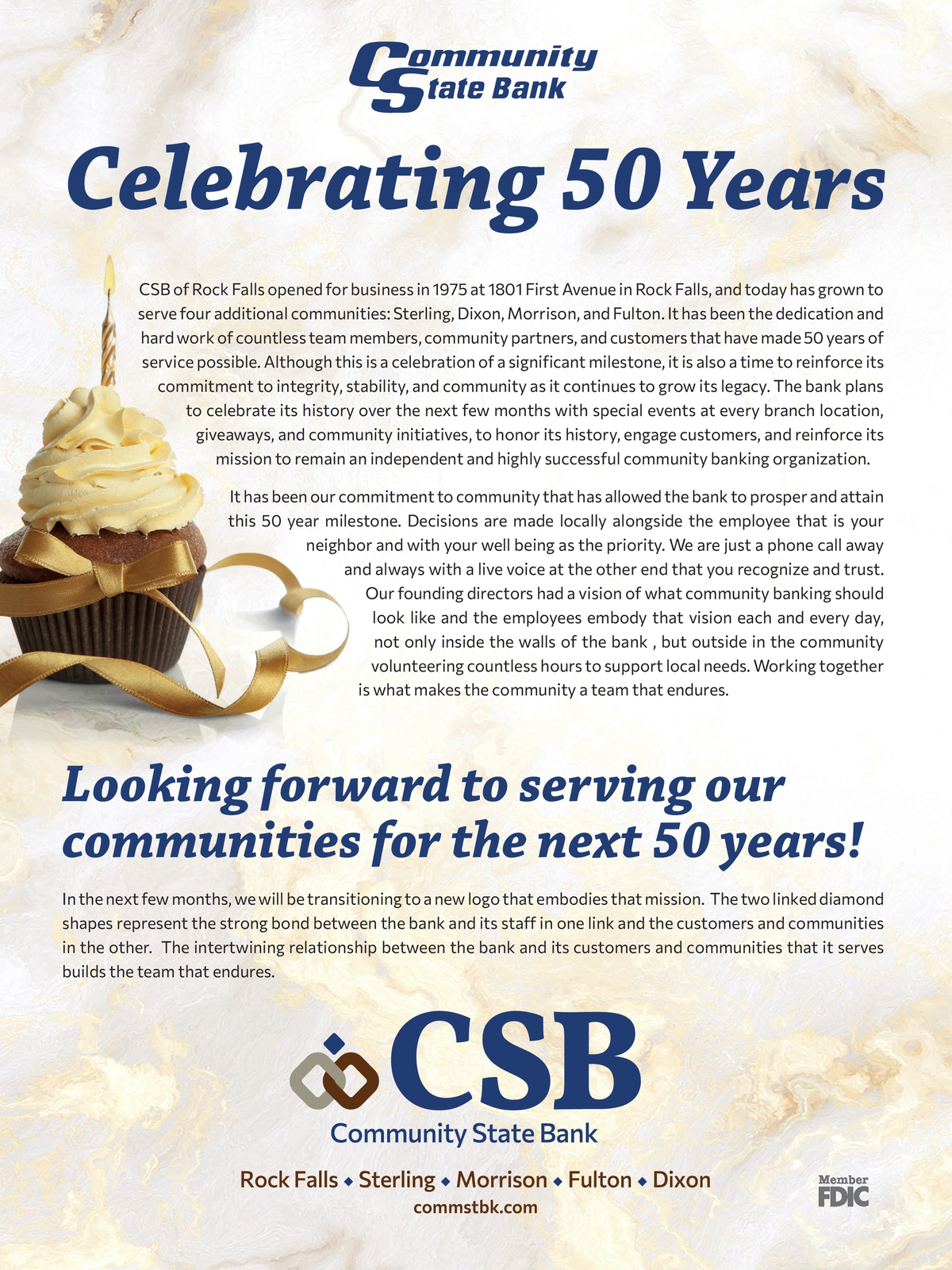 Community State Bank

Celebrating 50 Years

CSB of Rock Falls opened for business in 1975 at 1801 First Avenue in Rock Falls, and today has grown to serve four additional communities: Sterling, Dixon, Morrison, and Fulton. It has been the dedication and hard work of countless team members, community partners, and customers that have made 50 years of service possible. Although this is a celebration of a significant milestone, it is also a time to reinforce its commitment to integrity, stability, and community as it continues to grow its legacy. The bank plans to celebrate its history over the next few months with special events at every branch location, giveaways, and community initiatives, to honor its history, engage customers, and reinforce its mission to remain an independent and highly successful community banking organization.

It has been our commitment to community that has allowed the bank to prosper and attain this 50 year milestone. Decisions are made locally alongside the employee that is your neighbor and with your well being as the priority. We are just a phone call away and always with a live voice at the other end that you recognize and trust. Our founding directors had a vision of what community banking should look like and the employees embody that vision each and every day, not only inside the walls of the bank , but outside in the community volunteering countless hours to support local needs. Working together is what makes the community a team that endures.

Looking forward to serving our communities for the next 50 years!

In the next few months, we will be transitioning to a new logo that embodies that mission. The two linked diamond shapes represent the strong bond between the bank and its staff in one link and the customers and communities in the other. The intertwining relationship between the bank and its customers and communities that it serves builds the team that endures.

CSB
Community State Bank

Rock Falls ◆ Sterling ◆ Morrison ◆ Fulton ◆ Dixon
commstbk.com

Member FDIC